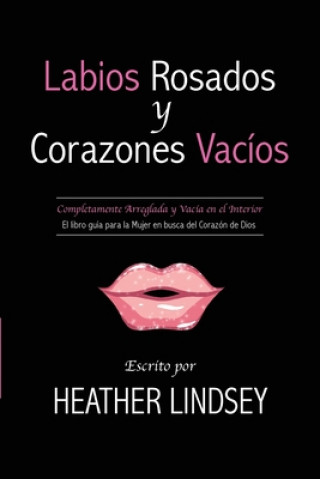 Labios Rosados y Corazones Vacíos

Completamente Arreglada y Vacía en el Interior
El libro guía para la Mujer en busca del Corazón de Dios

Escrito por
HEATHER LINDSEY